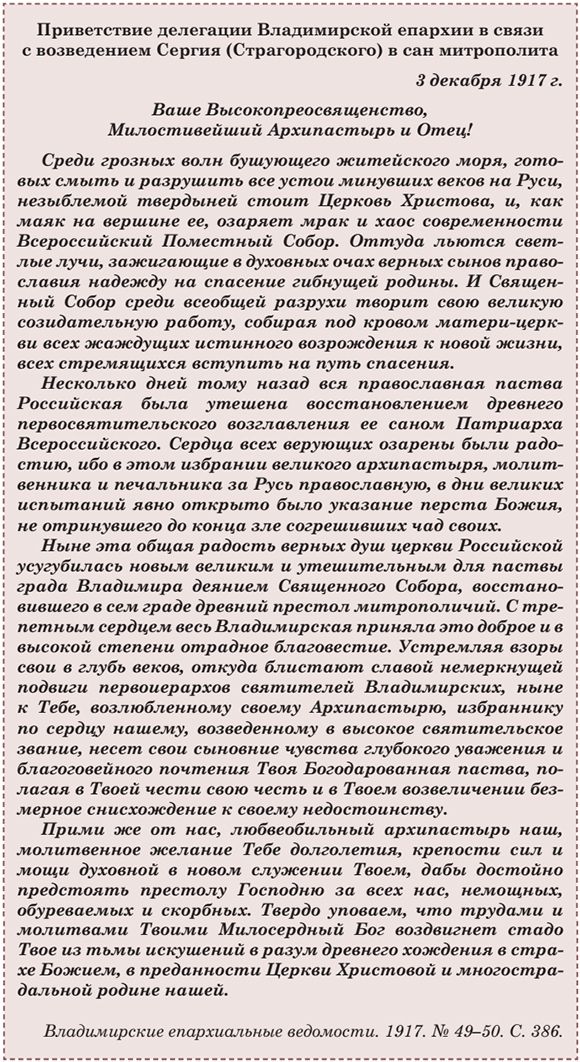 Приветствие делегации Владимирской епархии в связи с возведением Сергия (Страгородского) в сан митрополита

3 декабря 1917 г.

Ваше Высокопреосвященство,
Милостивейший Архипастырь и Отец!

Среди грозных волн бушующего житейского моря, готовых смыть и разрушить все устои минувших веков на Руси, незыблемой твердыней стоит Церковь Христова, и, как маяк на вершине ее, озаряет мрак и хаос современности Всероссийский Поместный Собор. Оттуда льются светлые лучи, зажигающие в духовных очах верных сынов православия надежду на спасение гибнущей родины. И Священный Собор среди всеобщей разрухи творит свою великую созидательную работу, собирая под кровом матери-церкви всех жаждущих истинного возрождения к новой жизни, всех стремящихся вступить на путь спасения.

Несколько дней тому назад вся православная паства Российская была утешена восстановлением древнего первосвятительского возглавления ее саном Патриарха Всероссийского. Сердца всех верующих озарены были радостию, ибо в этом избрании великого архипастыря, молитвенника и печальника за Русь православную, в дни великих испытаний явно открыто было указание перста Божия, не отринувшего до конца зле согрешивших чад своих.

Ныне эта общая радость верных душ церкви Российской усугубилась новым великим и утешительным для паствы града Владимира деянием Священного Собора, восстановившего в сем граде древний престол митрополичий. С трепетным сердцем весь Владимирская приняла это доброе и в высокой степени отрадное благовестие. Устремляя взоры свои в глубь веков, откуда блистают славой немеркнущей подвиги первоиерархов святителей Владимирских, ныне к Тебе, возлюбленному своему Архипастырю, избраннику по сердцу нашему, возведенному в высокое святительское звание, несет свои сыновние чувства глубокого уважения и благоговейного почтения Твоя Богодарованная паства, полагая в Твоей чести свою честь и в Твоем возвеличении безмерное снисхождение к своему недостоинству.

Прими же от нас, любвеобильный архипастырь наш, молитвенное желание Тебе долголетия, крепости сил и мощи духовной в новом служении Твоем, дабы достойно предстоять престолу Господню за всех нас, немощных, обуреваемых и скорбных. Твердо уповаем, что трудами и молитвами Твоими Милосердный Бог воздвигнет стадо Твое из тьмы искушений в разум древнего хождения в страхе Божием, в преданности Церкви Христовой и многострадальной родине нашей.

Владимирские епархиальные ведомости. 1917. № 49–50. С. 386.